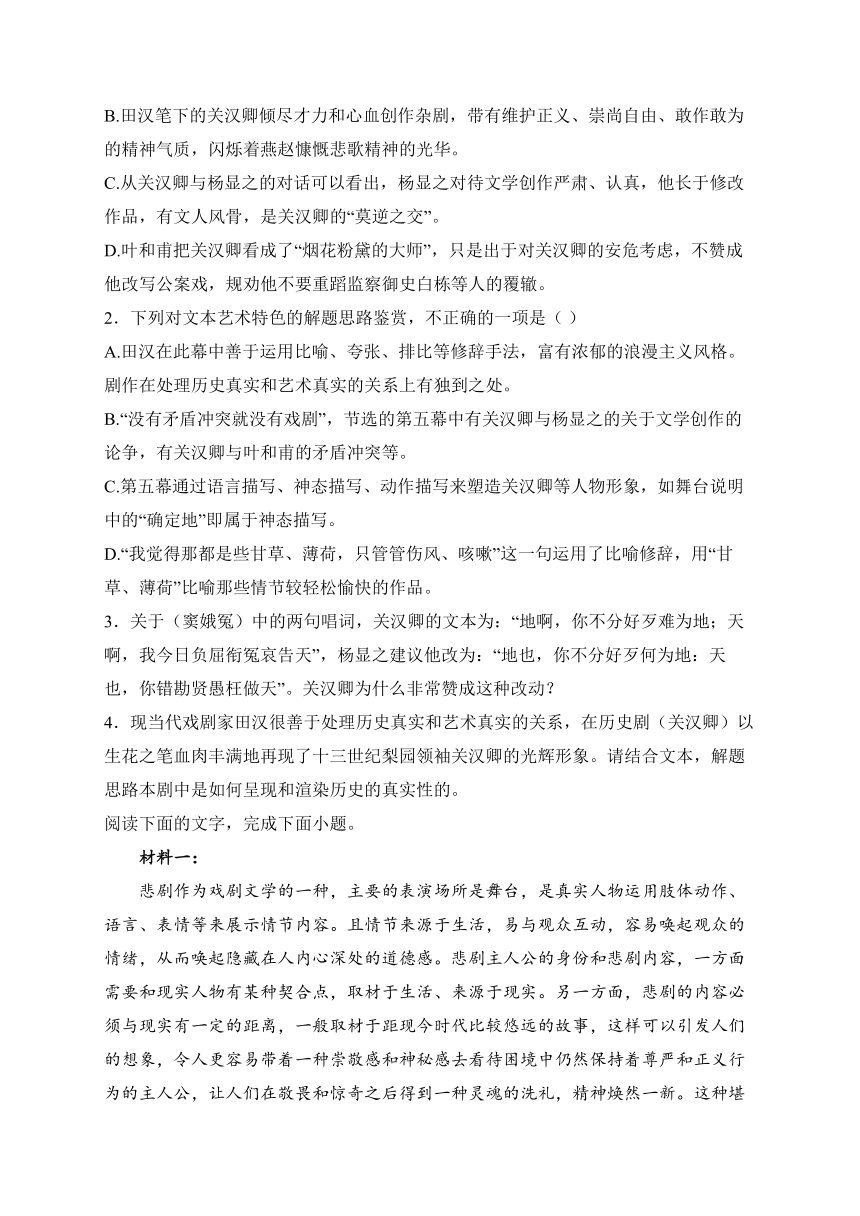 B.田汉笔下的关汉卿倾尽才力和心血创作杂剧，带有维护正义、崇尚自由、敢作敢为的精神气质，闪烁着燕赵慷慨悲歌精神的光华。
C.从关汉卿与杨显之的对话可以看出，杨显之对待文学创作严肃、认真，他长于修改作品，有文人风骨，是关汉卿的“莫逆之交”。
D.叶和甫把关汉卿看成了“烟花粉黛的大师”，只是出于对关汉卿的安危考虑，不赞成他改写公案戏，规劝他不要重蹈监察御史白栋等人的覆辙。
2．下列对文本艺术特色的解题思路鉴赏，不正确的一项是（ ）
A.田汉在此幕中善于运用比喻、夸张、排比等修辞手法，富有浓郁的浪漫主义风格。剧作在处理历史真实和艺术真实的关系上有独到之处。
B.“没有矛盾冲突就没有戏剧”，节选的第五幕中有关汉卿与杨显之的关于文学创作的论争，有关汉卿与叶和甫的矛盾冲突等。
C.第五幕通过语言描写、神态描写、动作描写来塑造关汉卿等人物形象，如舞台说明中的“确定地”即属于神态描写。
D.“我觉得那都是些甘草、薄荷，只管管伤风、咳嗽”这一句运用了比喻修辞，用“甘草、薄荷”比喻那些情节较轻松愉快的作品。
3．关于（窦娥冤）中的两句唱词，关汉卿的文本为：“地啊，你不分好歹难为地；天啊，我今日负屈衔冤哀告天”，杨显之建议他改为：“地也，你不分好歹何为地：天也，你错勘贤愚枉做天”。关汉卿为什么非常赞成这种改动？
4．现当代戏剧家田汉很善于处理历史真实和艺术真实的关系，在历史剧（关汉卿）以生花之笔血肉丰满地再现了十三世纪梨园领袖关汉卿的光辉形象。请结合文本，解题思路本剧中是如何呈现和渲染历史的真实性的。
阅读下面的文字，完成下面小题。

材料一：

悲剧作为戏剧文学的一种，主要的表演场所是舞台，是真实人物运用肢体动作、语言、表情等来展示情节内容。且情节来源于生活，易与观众互动，容易唤起观众的情绪，从而唤起隐藏在人内心深处的道德感。悲剧主人公的身份和悲剧内容，一方面需要和现实人物有某种契合点，取材于生活、来源于现实。另一方面，悲剧的内容必须与现实有一定的距离，一般取材于距现今时代比较悠远的故事，这样可以引发人们的想象，令人更容易带着一种崇敬感和神秘感去看待困境中仍然保持着尊严和正义行为的主人公，让人们在敬畏和惊奇之后得到一种灵魂的洗礼，精神焕然一新。这种堪